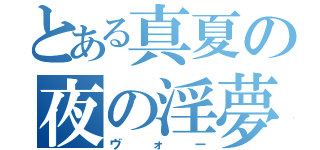 とある真夏の夜の淫夢
ヴォー